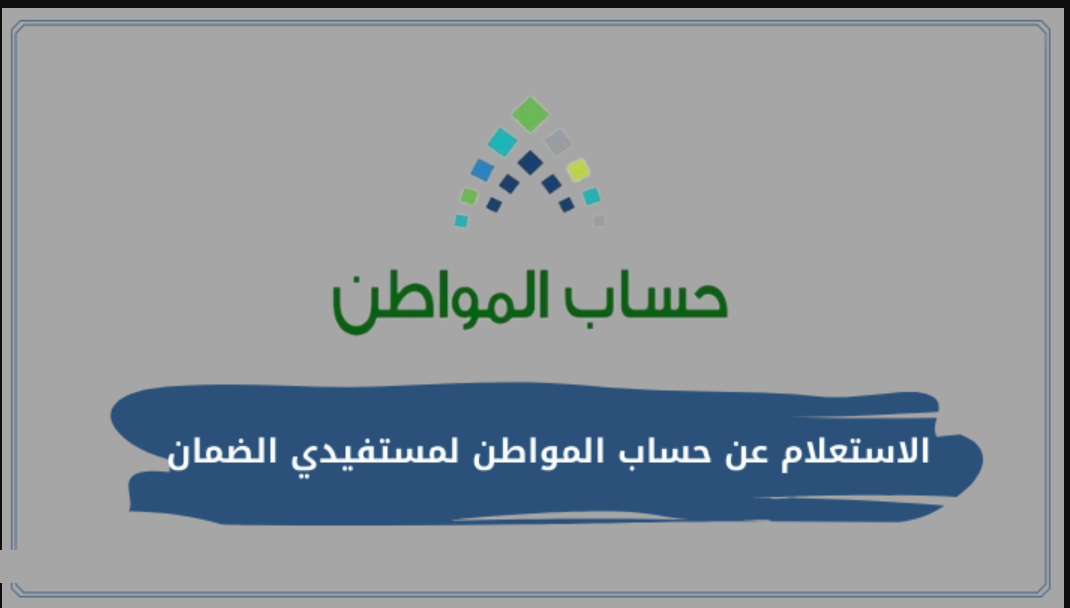 حساب المواطن

الاستعلام عن حساب المواطن لمستفيدي الضمان